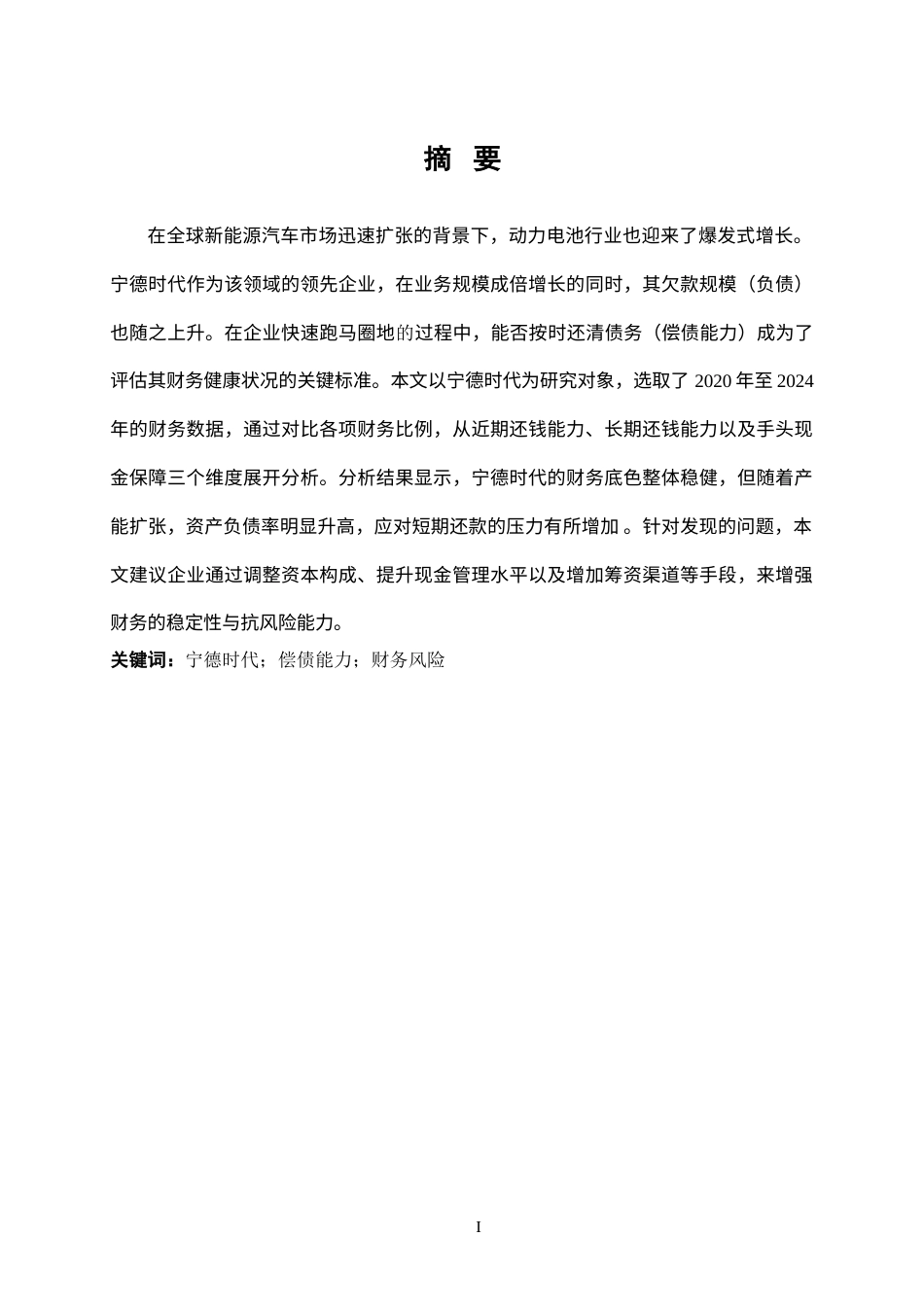 摘 要

在全球新能源汽车市场迅速扩张的背景下，动力电池行业也迎来了爆发式增长。宁德时代作为该领域的领先企业，在业务规模成倍增长的同时，其欠款规模（负债）也随之上升。在企业快速跑马圈地的过程中，能否按时还清债务（偿债能力）成为了评估其财务健康状况的关键标准。本文以宁德时代为研究对象，选取了 2020 年至 2024 年的财务数据，通过对比各项财务比例，从近期还钱能力、长期还钱能力以及手头现金保障三个维度展开分析。分析结果显示，宁德时代的财务底色整体稳健，但随着产能扩张，资产负债率明显升高，应对短期还款的压力有所增加 。针对发现的问题，本文建议企业通过调整资本构成、提升现金管理水平以及增加筹资渠道等手段，来增强财务的稳定性与抗风险能力。

关键词：宁德时代；偿债能力；财务风险

I